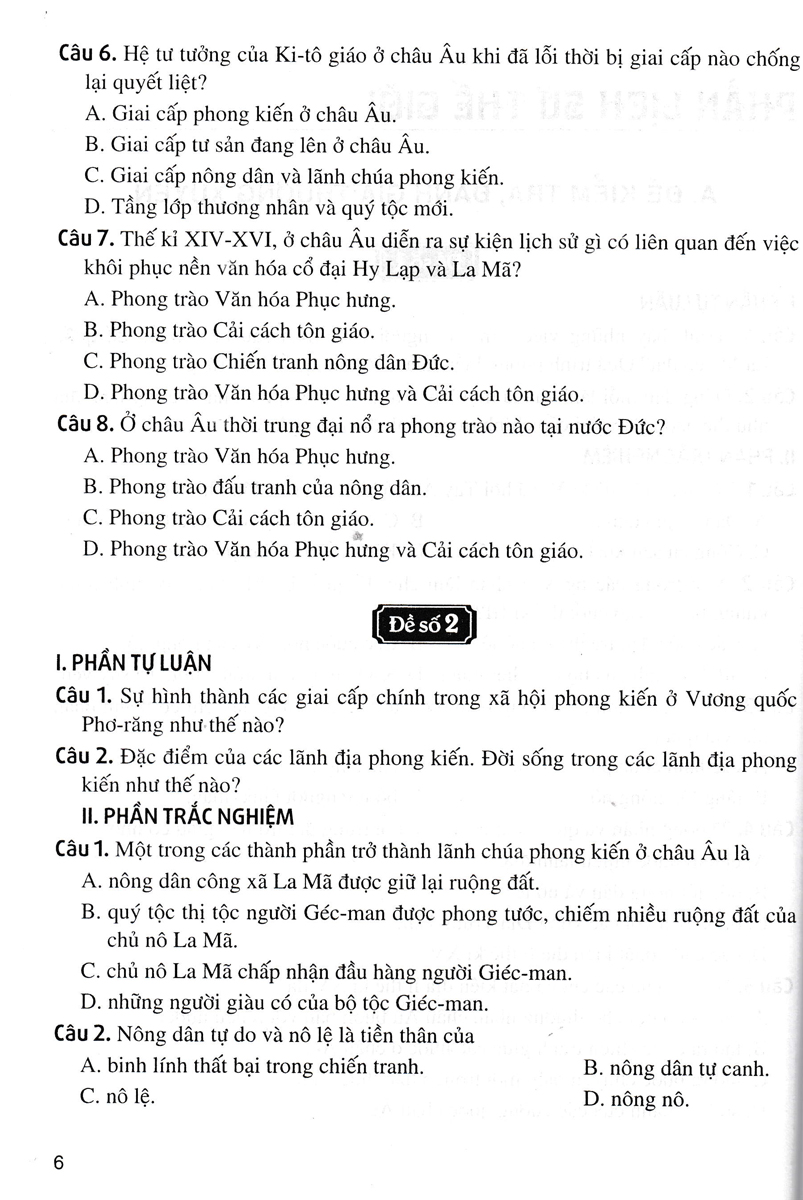 Câu 6. Hệ tư tưởng của Ki-tô giáo ở châu Âu khi đã lỗi thời bị giai cấp nào chống lại quyết liệt?

A. Giai cấp phong kiến ở châu Âu.

B. Giai cấp tư sản đang lên ở châu Âu.

C. Giai cấp nông dân và lãnh chúa phong kiến.

D. Tầng lớp thương nhân và quý tộc mới.

Câu 7. Thế kỉ XIV-XVI, ở châu Âu diễn ra sự kiện lịch sử gì có liên quan đến việc khôi phục nền văn hóa cổ đại Hy Lạp và La Mã?

A. Phong trào Văn hóa Phục hưng.

B. Phong trào Cải cách tôn giáo.

C. Phong trào Chiến tranh nông dân Đức.

D. Phong trào Văn hóa Phục hưng và Cải cách tôn giáo.

Câu 8. Ở châu Âu thời trung đại nổ ra phong trào nào tại nước Đức?

A. Phong trào Văn hóa Phục hưng.

B. Phong trào đấu tranh của nông dân.

C. Phong trào Cải cách tôn giáo.

D. Phong trào Văn hóa Phục hưng và Cải cách tôn giáo.

Đề số 2

I. PHẦN TỰ LUẬN

Câu 1. Sự hình thành các giai cấp chính trong xã hội phong kiến ở Vương quốc Phơ-răng như thế nào?

Câu 2. Đặc điểm của các lãnh địa phong kiến. Đời sống trong các lãnh địa phong kiến như thế nào?

II. PHẦN TRẮC NGHIỆM

Câu 1. Một trong các thành phần trở thành lãnh chúa phong kiến ở châu Âu là

A. nông dân công xã La Mã được giữ lại ruộng đất.

B. quý tộc thị tộc người Géc-man được phong tước, chiếm nhiều ruộng đất của chủ nô La Mã.

C. chủ nô La Mã chấp nhận đầu hàng người Giéc-man.

D. những người giàu có của bộ tộc Giéc-man.

Câu 2. Nông dân tự do và nô lệ là tiền thân của

A. binh lính thất bại trong chiến tranh.

B. nông dân tự canh.

C. nô lệ.

D. nông nô.

6